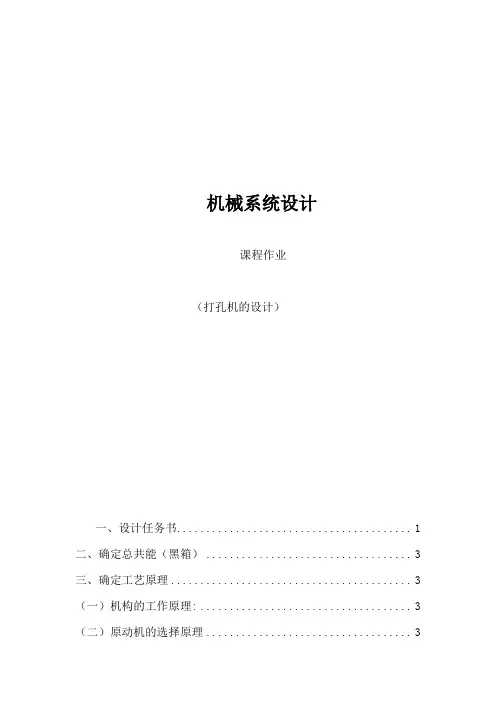 机械系统设计

课程作业

（打孔机的设计）

一、设计任务书 1

二、确定总共能（黑箱） 3

三、确定工艺原理 3

（一）机构的工作原理: 3

（二）原动机的选择原理 3